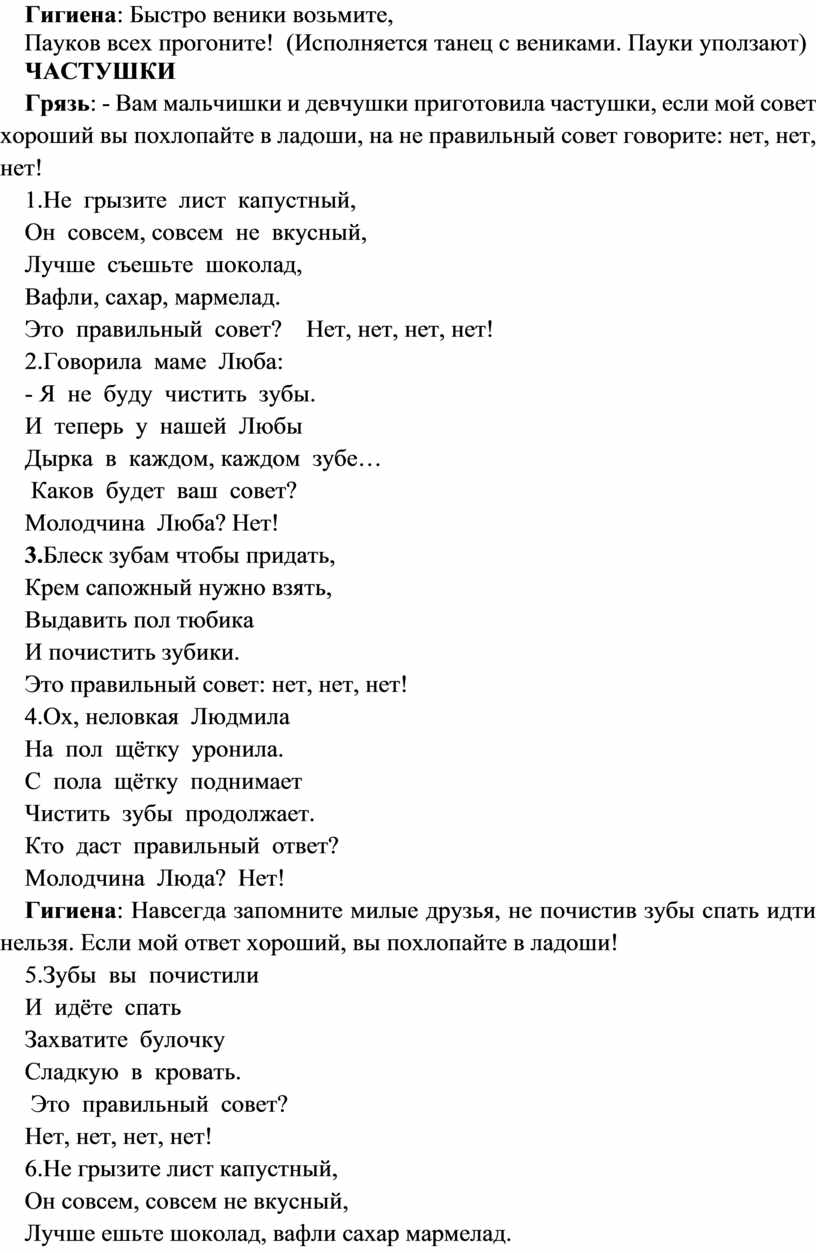 Гигиена: Быстро веники возьмите,
Пауков всех прогоните! (Исполняется танец с вениками. Пауки уползают)
ЧАСТУШКИ
Грязь: - Вам мальчишки и девчушки приготовила частушки, если мой совет хороший вы похлопайте в ладоши, на не правильный совет говорите: нет, нет, нет!
1.Не грызите лист капустный,
Он совсем, совсем не вкусный,
Лучше съешьте шоколад,
Вафли, сахар, мармелад.
Это правильный совет? Нет, нет, нет, нет!
2.Говорила маме Люба:
- Я не буду чистить зубы.
И теперь у нашей Любы
Дырка в каждом, каждом зубе…
Каков будет ваш совет?
Молодчина Люба? Нет!
3.Блеск зубам чтобы придать,
Крем сапожный нужно взять,
Выдавить пол тюбика
И почистить зубики.
Это правильный совет: нет, нет, нет!
4.Ох, неловкая Людмила
На пол щётку уронила.
С пола щётку поднимает
Чистить зубы продолжает.
Кто даст правильный ответ?
Молодчина Люда? Нет!
Гигиена: Навсегда запомните милые друзья, не почистив зубы спать идти нельзя. Если мой ответ хороший, вы похлопайте в ладоши!
5.Зубы вы почистили
И идёте спать
Захватите булочку
Сладкую в кровать.
Это правильный совет?
Нет, нет, нет, нет!
6.Не грызите лист капустный,
Он совсем, совсем не вкусный,
Лучше ешьте шоколад, вафли сахар мармелад.